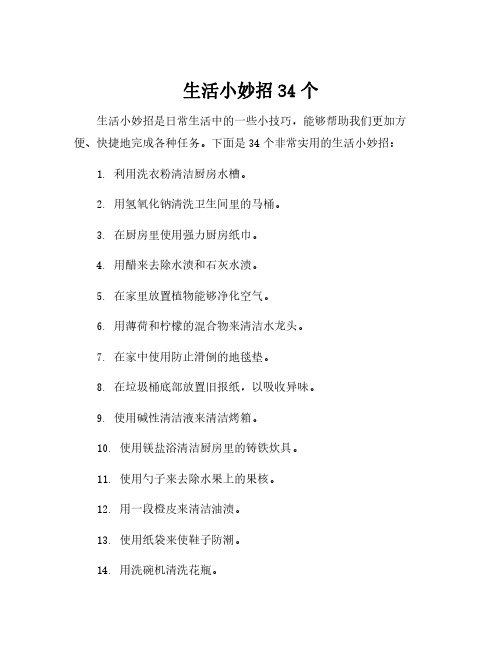 生活小妙招 34 个

生活小妙招是日常生活中的一些小技巧，能够帮助我们更加方便、快捷地完成各种任务。下面是 34 个非常实用的生活小妙招：

1. 利用洗衣粉清洁厨房水槽。

2. 用氢氧化钠清洗卫生间里的马桶。

3. 在厨房里使用强力厨房纸巾。

4. 用醋来去除水渍和石灰水渍。

5. 在家里放置植物能够净化空气。

6. 用薄荷和柠檬的混合物来清洁水龙头。

7. 在家中使用防止滑倒的地毯垫。

8. 在垃圾桶底部放置旧报纸，以吸收异味。

9. 使用碱性清洁液来清洁烤箱。

10. 使用镁盐浴清洁厨房里的铸铁炊具。

11. 使用勺子来去除水果上的果核。

12. 用一段橙皮来清洁油渍。

13. 使用纸袋来使鞋子防潮。

14. 用洗碗机清洗花瓶。